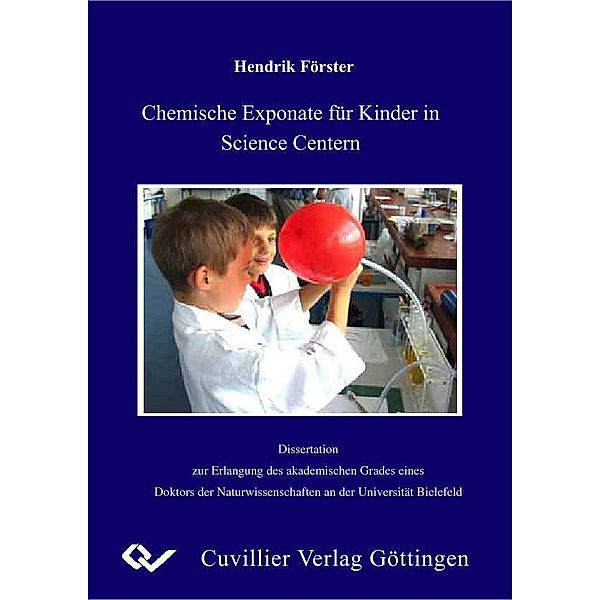 Hendrik Förster

Chemische Exponate für Kinder in Science Centern

Dissertation
zur Erlangung des akademischen Grades eines
Doktors der Naturwissenschaften an der Universität Bielefeld

Cuvillier Verlag Göttingen